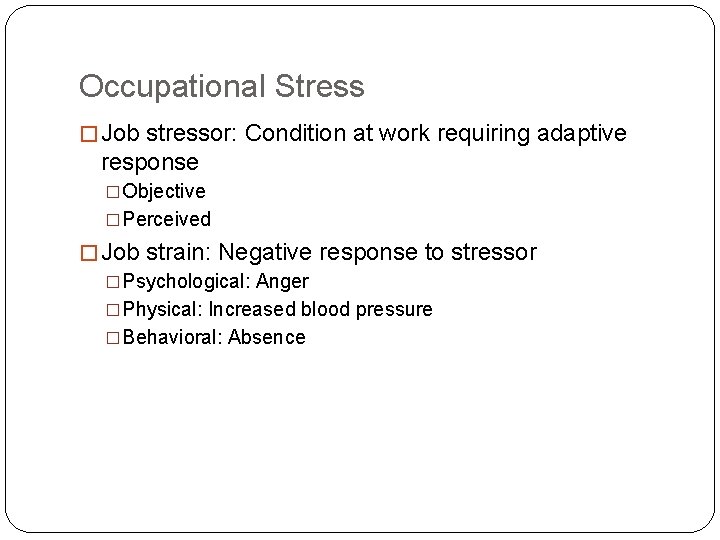 Occupational Stress

□ Job stressor: Condition at work requiring adaptive response

□ Objective

□ Perceived

□ Job strain: Negative response to stressor

□ Psychological: Anger

□ Physical: Increased blood pressure

□ Behavioral: Absence